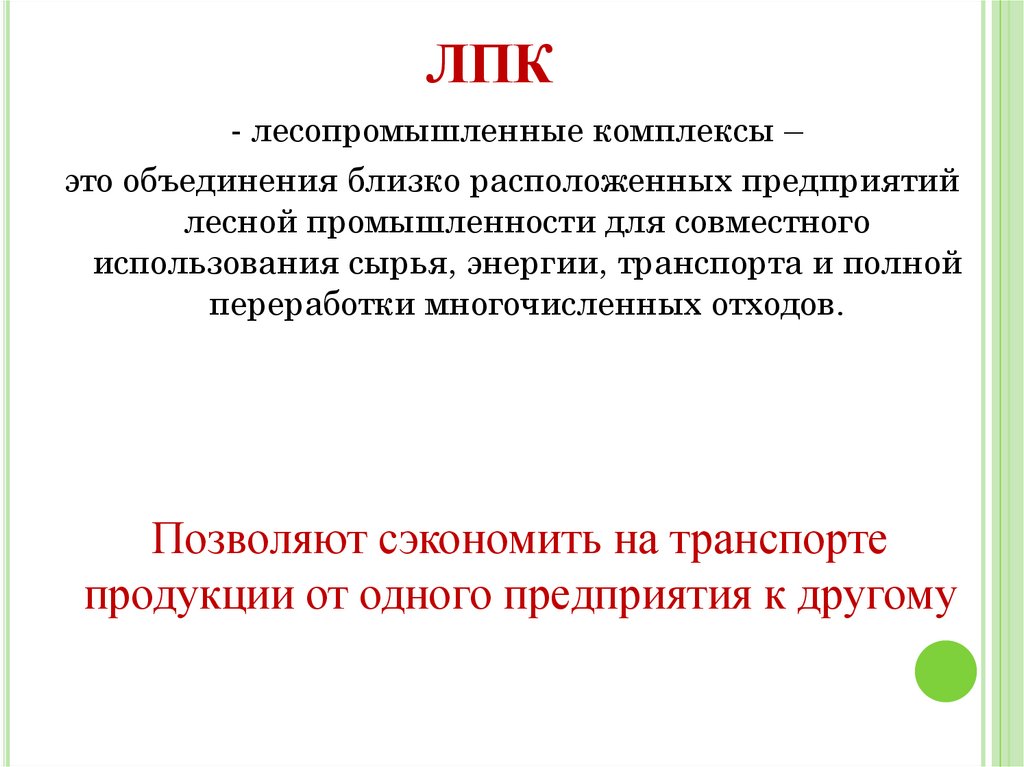 ЛПК

- лесопромышленные комплексы –

это объединения близко расположенных предприятий лесной промышленности для совместного использования сырья, энергии, транспорта и полной переработки многочисленных отходов.

Позволяют сэкономить на транспорте продукции от одного предприятия к другому